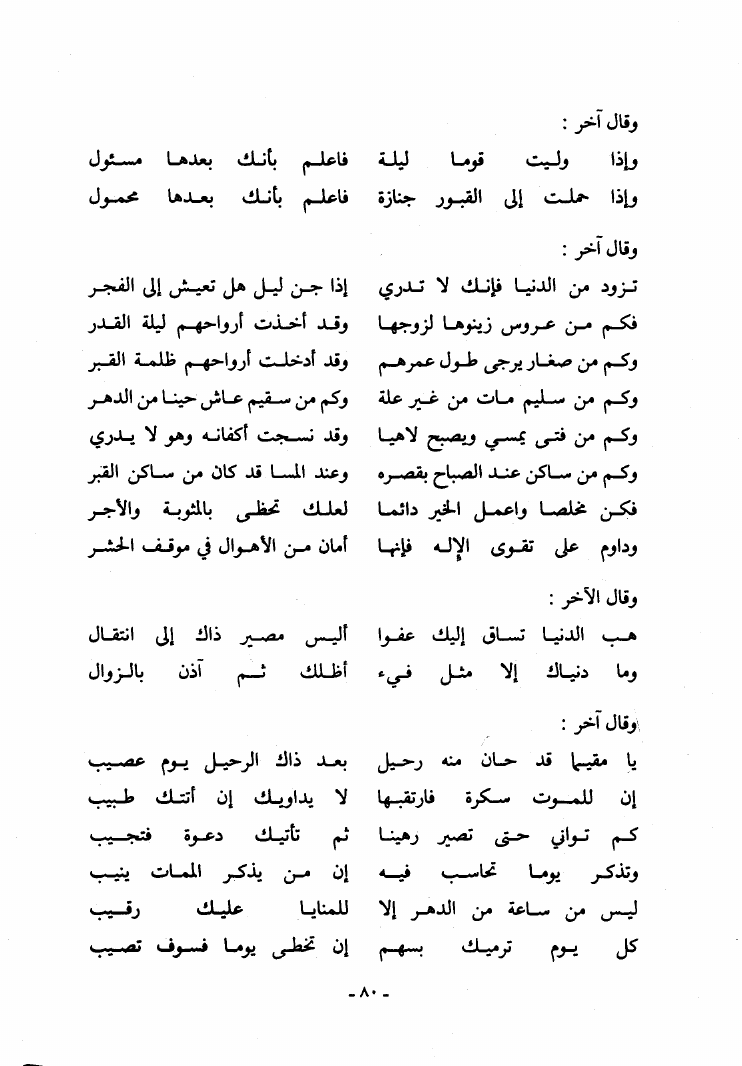 وقال آخر :

وإذا وليت قوما ليلة فاعلم بأنك بعدها مسئول
وإذا حملت إلى القبور جنازة فاعلم بأنك بعدها محمول

وقال آخر :

تزود من الدنيا فإنك لا تدري إذا جن ليل هل تعيش إلى الفجر
فكم من عروس زينوها لزوجها وقد أخذت أرواحهم ليلة القدر
وكم من صغار يرجى طول عمرهم وقد أدخلت أرواحهم ظلمة القبر
وكم من سليم مات من غير علة وكم من سقيم عاش حينا من الدهر
وكم من فتى يمسي ويصبح لاهيا وقد نسجت أكفانه وهو لا يدري
وكم من ساكن عند الصباح بقصره وعند المسا قد كان من ساكن القبر
فكن مخلصا واعمل الخير دائما لعلك تحظى بالمثوبة والأجر
وداوم على تقوى الإله فإنها أمان من الأهوال في موقف الحشر

وقال الآخر :

هب الدنيا تساق إليك عفوا أليس مصير ذاك إلى انتقال
وما دنياك إلا مثل فيء أظلك ثم آذن بالزوال

وقال آخر :

يا مقيما قد حان منه رحيل بعد ذاك الرحيل يوم عصيب
إن للموت سكرة فارتقبها لا يداويك إن أتتك طبيب
كم تواني حتى تصير رهينا ثم تأتيك دعوة فتجيب
وتذكر يوما تحاسب فيه إن من يذكر الممات ينيب
ليس من ساعة من الدهر إلا للمنايا عليك رقيب
كل يوم ترميك بسهم إن تخطى يوما فسوف تصيب

- ٨٠ -